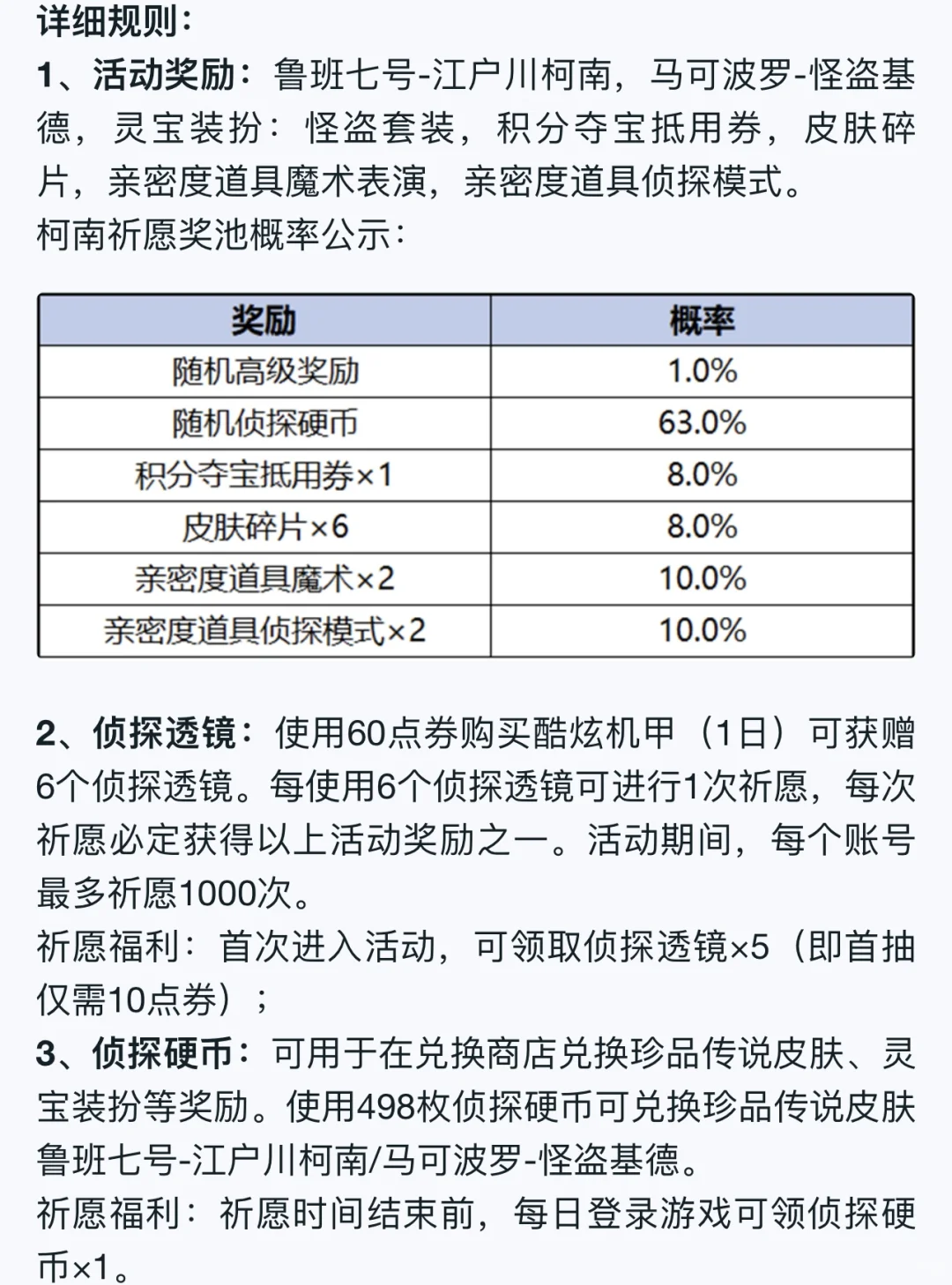 详细规则：
1、活动奖励：鲁班七号-江户川柯南，马可波罗-怪盗基德，灵宝装扮：怪盗套装，积分夺宝抵用券，皮肤碎片，亲密度道具魔术表演，亲密度道具侦探模式。
柯南祈愿奖池概率公示：

| 奖励 | 概率 |
|---|---|
| 随机高级奖励 | 1.0% |
| 随机侦探硬币 | 63.0% |
| 积分夺宝抵用券×1 | 8.0% |
| 皮肤碎片×6 | 8.0% |
| 亲密度道具魔术×2 | 10.0% |
| 亲密度道具侦探模式×2 | 10.0% |

2、侦探透镜：使用60点券购买酷炫机甲（1日）可获赠6个侦探透镜。每使用6个侦探透镜可进行1次祈愿，每次祈愿必定获得以上活动奖励之一。活动期间，每个账号最多祈愿1000次。
祈愿福利：首次进入活动，可领取侦探透镜×5（即首抽仅需10点券）；
3、侦探硬币：可用于在兑换商店兑换珍品传说皮肤、灵宝装扮等奖励。使用498枚侦探硬币可兑换珍品传说皮肤鲁班七号-江户川柯南/马可波罗-怪盗基德。
祈愿福利：祈愿时间结束前，每日登录游戏可领侦探硬币×1。